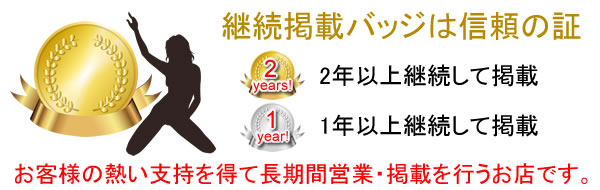 継続掲載バッジは信頼の証

2 years!

2年以上継続して掲載

1 year!

1年以上継続して掲載

お客様の熱い支持を得て長期間営業・掲載を行うお店です。